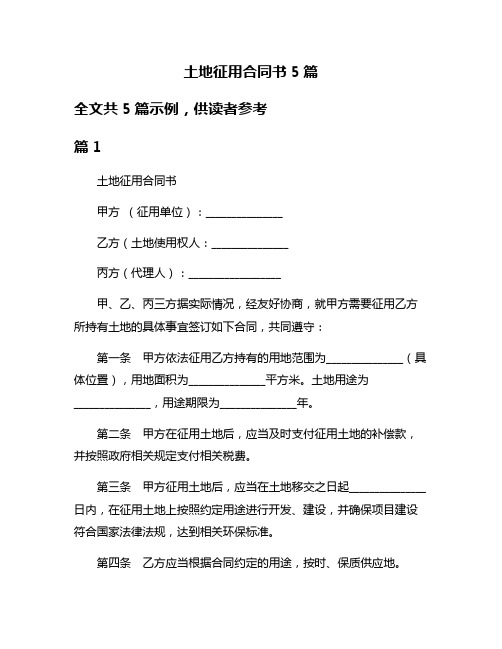 土地征用合同书 5 篇

全文共 5 篇示例，供读者参考

篇 1

土地征用合同书

甲方 （征用单位）：______________

乙方（土地使用权人：______________

丙方（代理人）：________________

甲、乙、丙三方据实际情况，经友好协商，就甲方需要征用乙方所持有土地的具体事宜签订如下合同，共同遵守：

第一条　甲方依法征用乙方持有的用地范围为______________（具体位置），用地面积为______________平方米。土地用途为______________，用途期限为______________年。

第二条　甲方在征用土地后，应当及时支付征用土地的补偿款，并按照政府相关规定支付相关税费。

第三条　甲方征用土地后，应当在土地移交之日起______________日内，在征用土地上按照约定用途进行开发、建设，并确保项目建设符合国家法律法规，达到相关环保标准。

第四条　乙方应当根据合同约定的用途，按时、保质供应地。